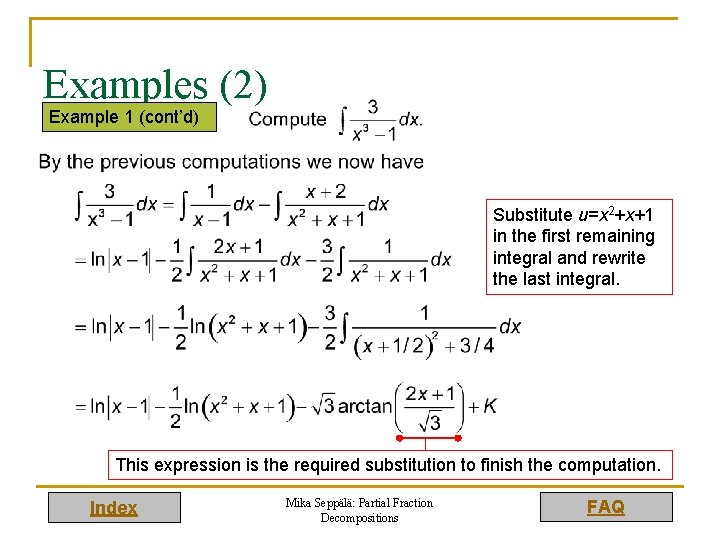 Examples (2)

Example 1 (cont'd)

Compute $\int \frac{3}{x^3-1}dx.$

By the previous computations we now have

$\int \frac{3}{x^3-1}dx = \int \frac{1}{x-1}dx - \int \frac{x+2}{x^2+x+1}dx$

$= \ln|x-1| - \frac{1}{2}\int \frac{2x+1}{x^2+x+1}dx - \frac{3}{2}\int \frac{1}{x^2+x+1}dx$

$= \ln|x-1| - \frac{1}{2}\ln(x^2+x+1) - \frac{3}{2}\int \frac{1}{(x+1/2)^2+3/4}dx$

$= \ln|x-1| - \frac{1}{2}\ln(x^2+x+1) - \sqrt{3}\arctan\left(\frac{2x+1}{\sqrt{3}}\right) + K$

Substitute $u=x^2+x+1$ in the first remaining integral and rewrite the last integral.

This expression is the required substitution to finish the computation.

Index

Mika Seppälä: Partial Fraction Decompositions

FAQ